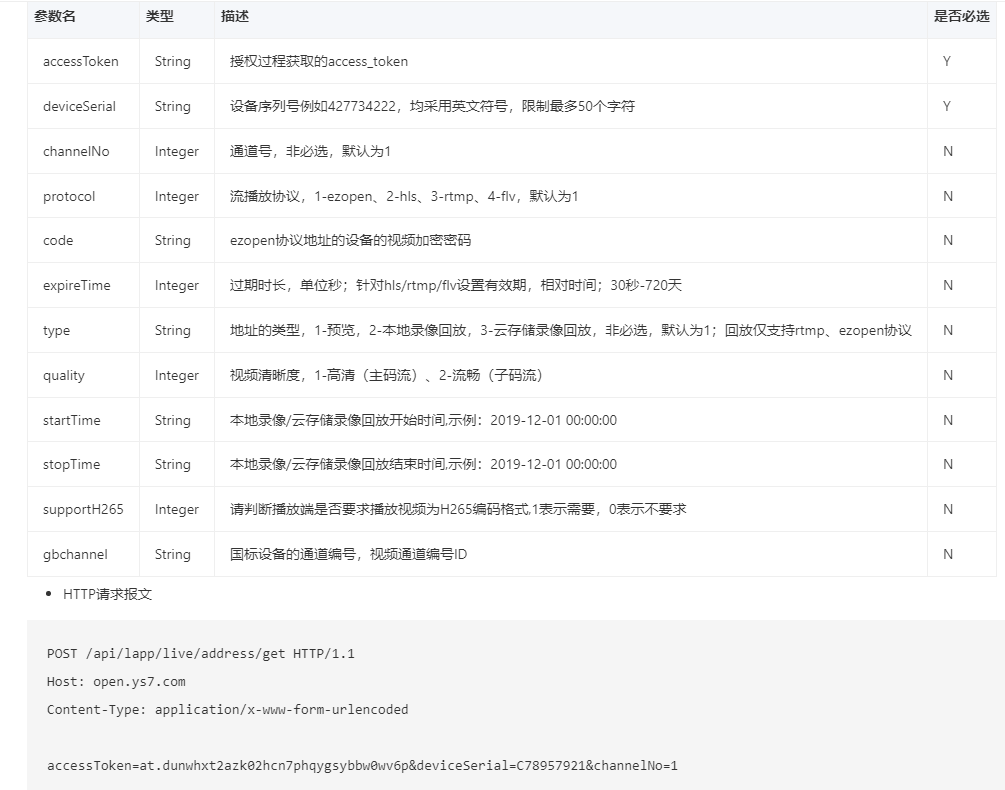 | 参数名 | 类型 | 描述 | 是否必选 |
|---|---|---|---|
| accessToken | String | 授权过程获取的access_token | Y |
| deviceSerial | String | 设备序列号例如427734222，均采用英文符号，限制最多50个字符 | Y |
| channelNo | Integer | 通道号，非必选，默认为1 | N |
| protocol | Integer | 流播放协议，1-ezopen、2-hls、3-rtmp、4-flv，默认为1 | N |
| code | String | ezopen协议地址的设备的视频加密密码 | N |
| expireTime | Integer | 过期时长，单位秒；针对hls/rtmp/flv设置有效期，相对时间；30秒-720天 | N |
| type | String | 地址的类型，1-预览，2-本地录像回放，3-云存储录像回放，非必选，默认为1；回放仅支持rtmp、ezopen协议 | N |
| quality | Integer | 视频清晰度，1-高清（主码流）、2-流畅（子码流） | N |
| startTime | String | 本地录像/云存储录像回放开始时间,示例：2019-12-01 00:00:00 | N |
| stopTime | String | 本地录像/云存储录像回放结束时间,示例：2019-12-01 00:00:00 | N |
| supportH265 | Integer | 请判断播放端是否要求播放视频为H265编码格式,1表示需要，0表示不要求 | N |
| gbchannel | String | 国标设备的通道编号，视频通道编号ID | N |

• HTTP请求报文

POST /api/lapp/live/address/get HTTP/1.1
Host: open.ys7.com
Content-Type: application/x-www-form-urlencoded

accessToken=at.dunwhxt2azk02hcn7phqygsybbw0wv6p&deviceSerial=C78957921&channelNo=1